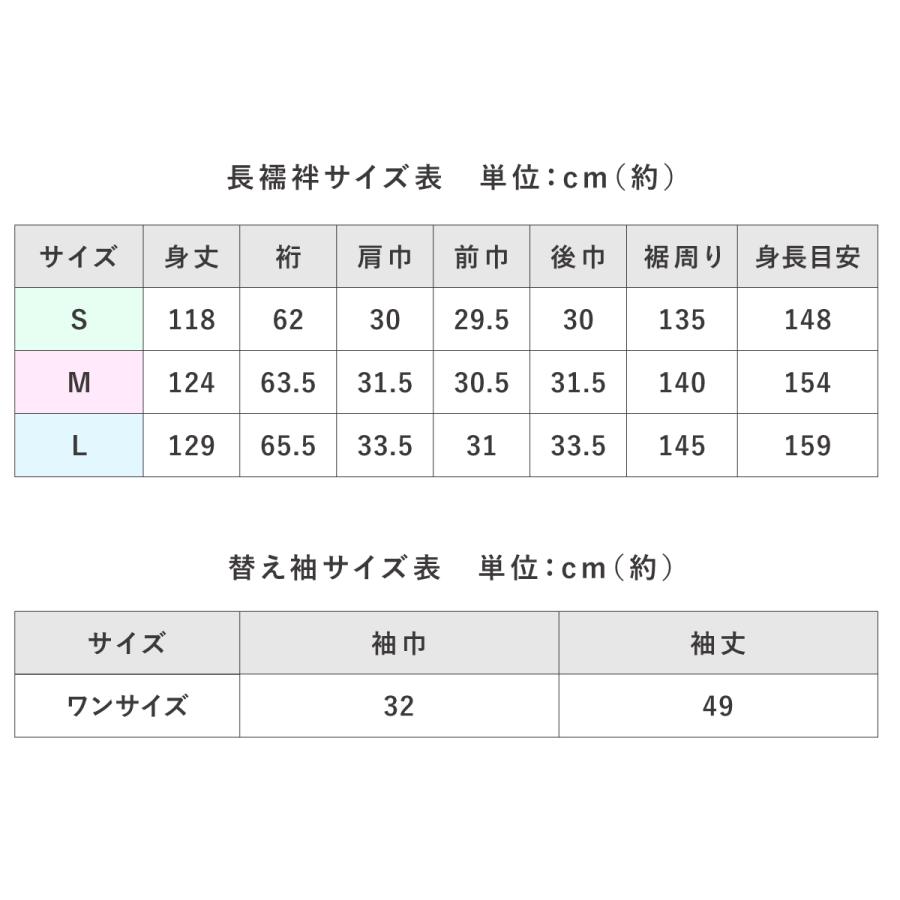 長襦袢サイズ表　単位：cm（約）

| サイズ | 身丈 | 裄 | 肩巾 | 前巾 | 後巾 | 裾周り | 身長目安 |
|---|---|---|---|---|---|---|---|
| S | 118 | 62 | 30 | 29.5 | 30 | 135 | 148 |
| M | 124 | 63.5 | 31.5 | 30.5 | 31.5 | 140 | 154 |
| L | 129 | 65.5 | 33.5 | 31 | 33.5 | 145 | 159 |

替え袖サイズ表　単位：cm（約）

| サイズ | 袖巾 | 袖丈 |
|---|---|---|
| ワンサイズ | 32 | 49 |